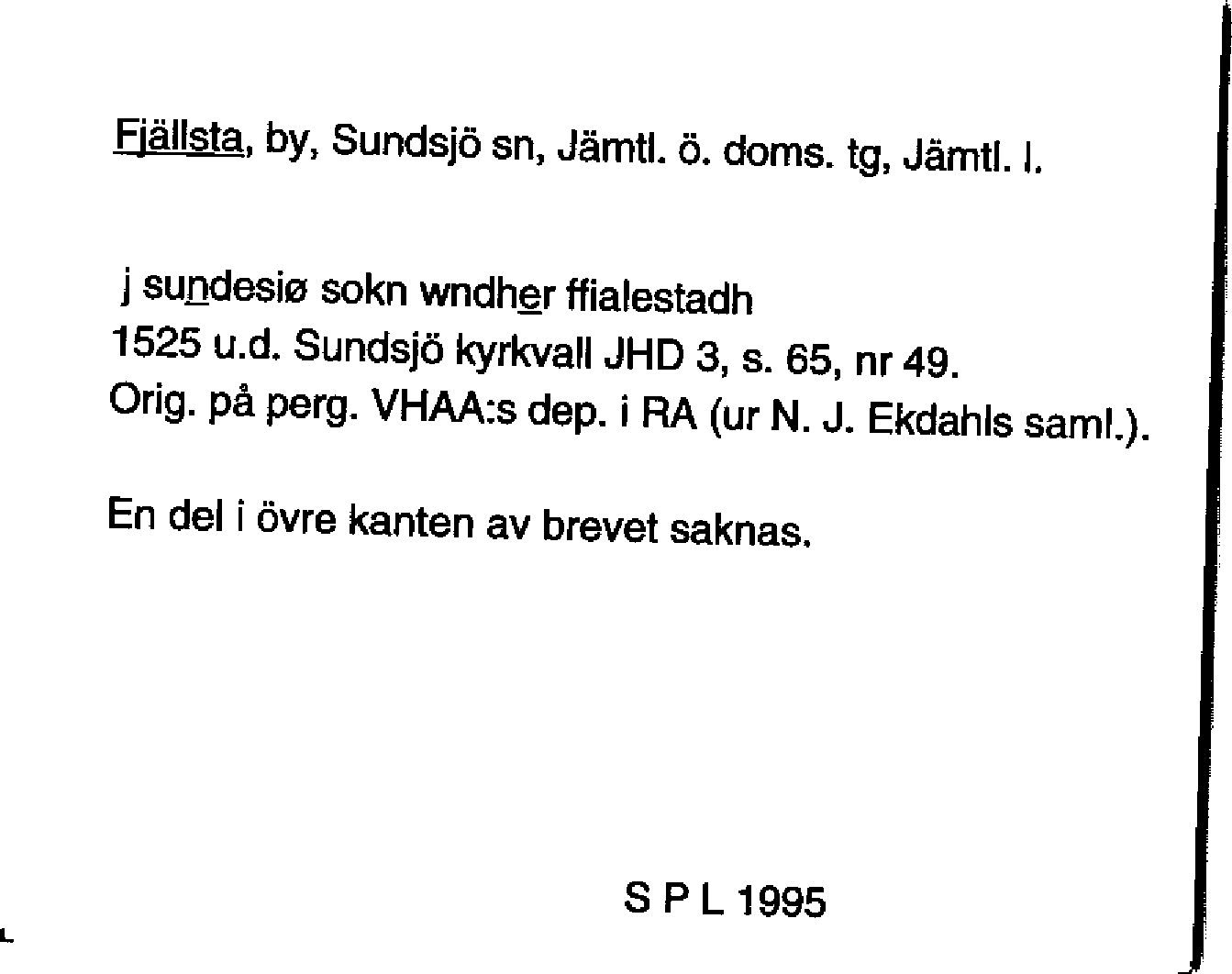 Fjällsta, by, Sundsjö sn, Jämtl. ö. doms. tg, Jämtl. l.

j sundesiø sokn wndher ffialestadh
1525 u.d. Sundsjö kyrkvall JHD 3, s. 65, nr 49.
Orig. på perg. VHAA:s dep. i RA (ur N. J. Ekdahls saml.).

En del i övre kanten av brevet saknas.

S P L 1995